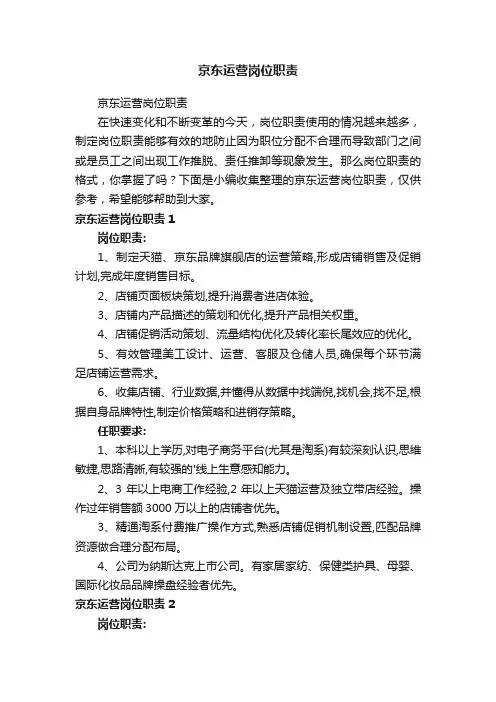 京东运营岗位职责

京东运营岗位职责

在快速变化和不断变革的今天，岗位职责使用的情况越来越多，制定岗位职责能够有效的地防止因为职位分配不合理而导致部门之间或是员工之间出现工作推脱、责任推卸等现象发生。那么岗位职责的格式，你掌握了吗？下面是小编收集整理的京东运营岗位职责，仅供参考，希望能够帮助到大家。

京东运营岗位职责 1

岗位职责:

1、制定天猫、京东品牌旗舰店的运营策略,形成店铺销售及促销计划,完成年度销售目标。

2、店铺页面板块策划,提升消费者进店体验。

3、店铺内产品描述的策划和优化,提升产品相关权重。

4、店铺促销活动策划、流量结构优化及转化率长尾效应的优化。

5、有效管理美工设计、运营、客服及仓储人员,确保每个环节满足店铺运营需求。

6、收集店铺、行业数据,并懂得从数据中找端倪,找机会,找不足,根据自身品牌特性,制定价格策略和进销存策略。

任职要求:

1、本科以上学历,对电子商务平台(尤其是淘系)有较深刻认识,思维敏捷,思路清晰,有较强的'线上生意感知能力。

2、3 年以上电商工作经验,2 年以上天猫运营及独立带店经验。操作过年销售额 3000 万以上的店铺者优先。

3、精通淘系付费推广操作方式,熟悉店铺促销机制设置,匹配品牌资源做合理分配布局。

4、公司为纳斯达克上市公司。有家居家纺、保健类护具、母婴、国际化妆品品牌操盘经验者优先。

京东运营岗位职责 2

岗位职责: